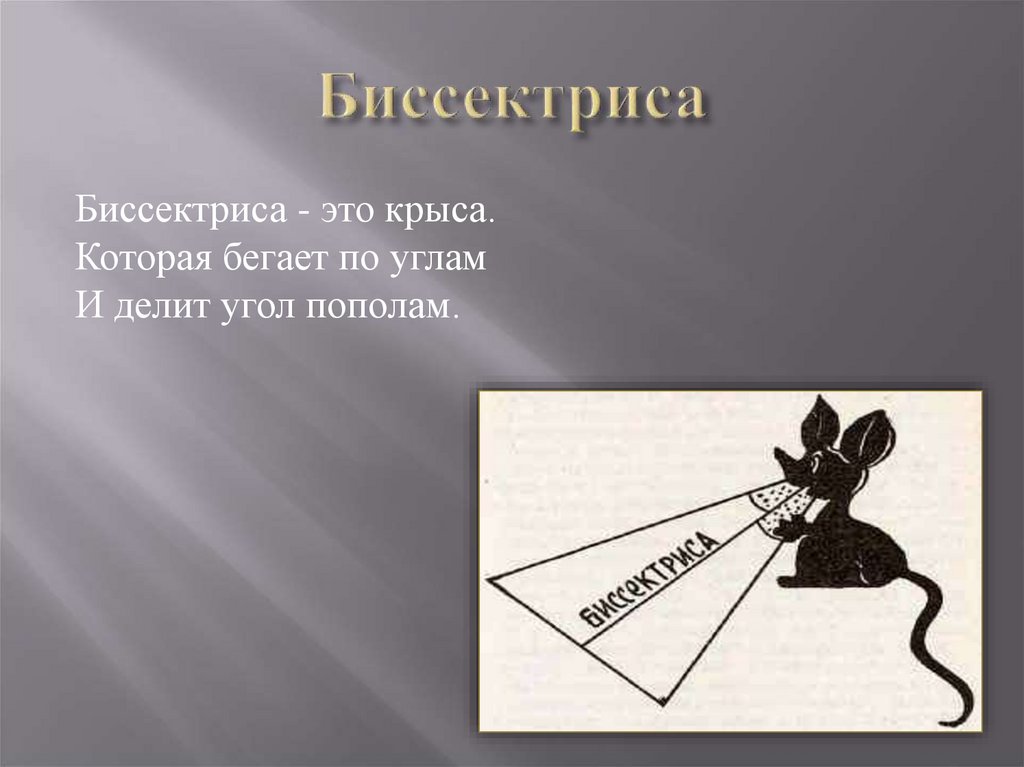 Биссектриса

Биссектриса - это крыса.
Которая бегает по углам
И делит угол пополам.

БИССЕКТРИСА